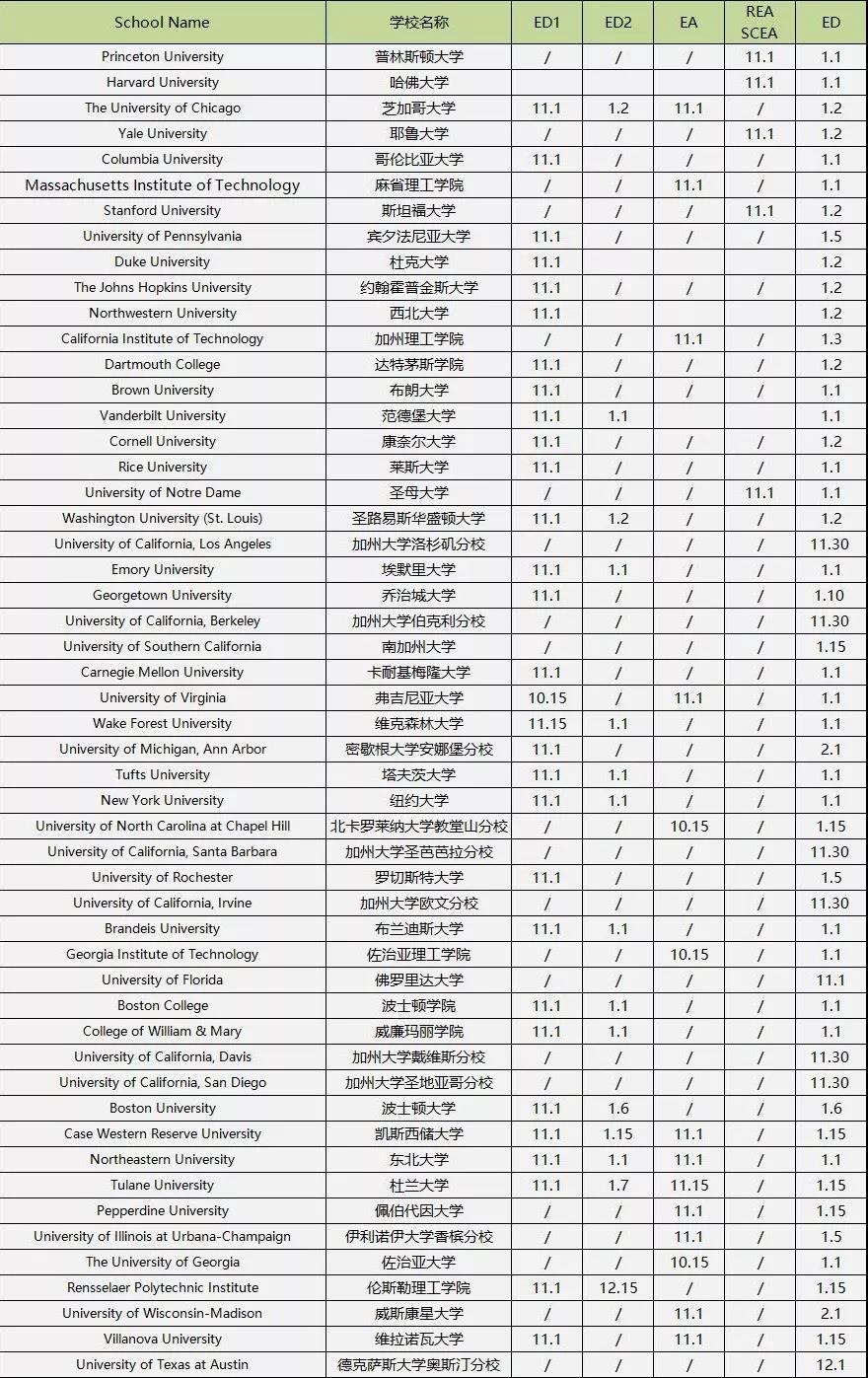 | School Name | 学校名称 | ED1 | ED2 | EA | REA SCEA | ED |
|---|---|---|---|---|---|---|
| Princeton University | 普林斯顿大学 | / | / | / | 11.1 | 1.1 |
| Harvard University | 哈佛大学 | | | | 11.1 | 1.1 |
| The University of Chicago | 芝加哥大学 | 11.1 | 1.2 | 11.1 | / | 1.2 |
| Yale University | 耶鲁大学 | / | / | / | 11.1 | 1.2 |
| Columbia University | 哥伦比亚大学 | 11.1 | / | / | / | 1.1 |
| Massachusetts Institute of Technology | 麻省理工学院 | / | / | 11.1 | / | 1.1 |
| Stanford University | 斯坦福大学 | / | / | / | 11.1 | 1.2 |
| University of Pennsylvania | 宾夕法尼亚大学 | 11.1 | / | / | / | 1.5 |
| Duke University | 杜克大学 | 11.1 | | | | 1.2 |
| The Johns Hopkins University | 约翰霍普金斯大学 | 11.1 | / | / | / | 1.2 |
| Northwestern University | 西北大学 | 11.1 | | | | 1.2 |
| California Institute of Technology | 加州理工学院 | / | / | 11.1 | / | 1.3 |
| Dartmouth College | 达特茅斯学院 | 11.1 | / | / | / | 1.2 |
| Brown University | 布朗大学 | 11.1 | / | / | / | 1.1 |
| Vanderbilt University | 范德堡大学 | 11.1 | 1.1 | | | 1.1 |
| Cornell University | 康奈尔大学 | 11.1 | / | / | / | 1.2 |
| Rice University | 莱斯大学 | 11.1 | / | / | / | 1.1 |
| University of Notre Dame | 圣母大学 | / | / | / | 11.1 | 1.1 |
| Washington University (St. Louis) | 圣路易斯华盛顿大学 | 11.1 | 1.2 | / | / | 1.2 |
| University of California, Los Angeles | 加州大学洛杉矶分校 | / | / | / | / | 11.30 |
| Emory University | 埃默里大学 | 11.1 | 1.1 | / | / | 1.1 |
| Georgetown University | 乔治城大学 | 11.1 | / | / | / | 1.10 |
| University of California, Berkeley | 加州大学伯克利分校 | / | / | / | / | 11.30 |
| University of Southern California | 南加州大学 | / | / | / | / | 1.15 |
| Carnegie Mellon University | 卡耐基梅隆大学 | 11.1 | / | / | / | 1.1 |
| University of Virginia | 弗吉尼亚大学 | 10.15 | / | 11.1 | / | 1.1 |
| Wake Forest University | 维克森林大学 | 11.15 | 1.1 | / | / | 1.1 |
| University of Michigan, Ann Arbor | 密歇根大学安娜堡分校 | 11.1 | / | / | / | 2.1 |
| Tufts University | 塔夫茨大学 | 11.1 | 1.1 | / | / | 1.1 |
| New York University | 纽约大学 | 11.1 | 1.1 | / | / | 1.1 |
| University of North Carolina at Chapel Hill | 北卡罗莱纳大学教堂山分校 | / | / | 10.15 | / | 1.15 |
| University of California, Santa Barbara | 加州大学圣芭芭拉分校 | / | / | / | / | 11.30 |
| University of Rochester | 罗切斯特大学 | 11.1 | / | / | / | 1.5 |
| University of California, Irvine | 加州大学欧文分校 | / | / | / | / | 11.30 |
| Brandeis University | 布兰迪斯大学 | 11.1 | 1.1 | / | / | 1.1 |
| Georgia Institute of Technology | 佐治亚理工学院 | / | / | 10.15 | / | 1.1 |
| University of Florida | 佛罗里达大学 | / | / | / | / | 11.1 |
| Boston College | 波士顿学院 | 11.1 | 1.1 | / | / | 1.1 |
| College of William & Mary | 威廉玛丽学院 | 11.1 | 1.1 | / | / | 1.1 |
| University of California, Davis | 加州大学戴维斯分校 | / | / | / | / | 11.30 |
| University of California, San Diego | 加州大学圣地亚哥分校 | / | / | / | / | 11.30 |
| Boston University | 波士顿大学 | 11.1 | 1.6 | / | / | 1.6 |
| Case Western Reserve University | 凯斯西储大学 | 11.1 | 1.15 | 11.1 | / | 1.15 |
| Northeastern University | 东北大学 | 11.1 | 1.1 | 11.1 | / | 1.1 |
| Tulane University | 杜兰大学 | 11.1 | 1.7 | 11.15 | / | 1.15 |
| Pepperdine University | 佩伯代因大学 | / | / | 11.1 | / | 1.15 |
| University of Illinois at Urbana-Champaign | 伊利诺伊大学香槟分校 | / | / | 11.1 | / | 1.5 |
| The University of Georgia | 佐治亚大学 | / | / | 10.15 | / | 1.1 |
| Rensselaer Polytechnic Institute | 伦斯勒理工学院 | 11.1 | 12.15 | / | / | 1.15 |
| University of Wisconsin-Madison | 威斯康星大学 | / | / | 11.1 | / | 2.1 |
| Villanova University | 维拉诺瓦大学 | 11.1 | / | 11.1 | / | 1.15 |
| University of Texas at Austin | 德克萨斯大学奥斯汀分校 | / | / | / | / | 12.1 |